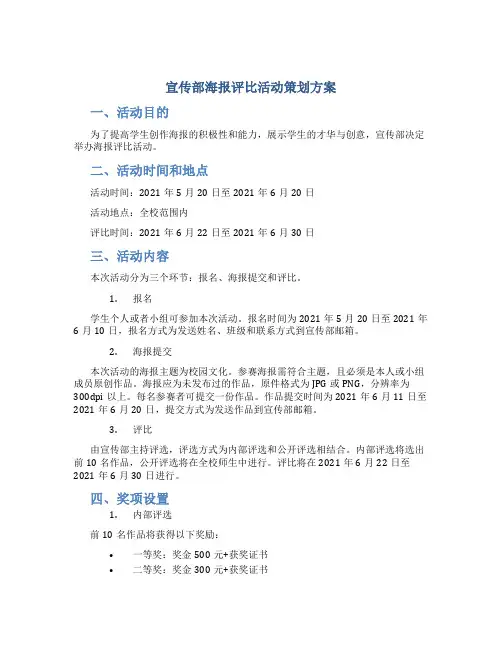 宣传部海报评比活动策划方案

一、活动目的

为了提高学生创作海报的积极性和能力，展示学生的才华与创意，宣传部决定举办海报评比活动。

二、活动时间和地点

活动时间：2021 年 5 月 20 日至 2021 年 6 月 20 日

活动地点：全校范围内

评比时间：2021 年 6 月 22 日至 2021 年 6 月 30 日

三、活动内容

本次活动分为三个环节：报名、海报提交和评比。

1. 报名

学生个人或者小组可参加本次活动。报名时间为 2021 年 5 月 20 日至 2021 年 6 月 10 日，报名方式为发送姓名、班级和联系方式到宣传部邮箱。

2. 海报提交

本次活动的海报主题为校园文化。参赛海报需符合主题，且必须是本人或小组成员原创作品。海报应为未发布过的作品，原件格式为 JPG 或 PNG，分辨率为 300dpi 以上。每名参赛者可提交一份作品。作品提交时间为 2021 年 6 月 11 日至 2021 年 6 月 20 日，提交方式为发送作品到宣传部邮箱。

3. 评比

由宣传部主持评选，评选方式为内部评选和公开评选相结合。内部评选将选出前 10 名作品，公开评选将在全校师生中进行。评比将在 2021 年 6 月 22 日至 2021 年 6 月 30 日进行。

四、奖项设置

1. 内部评选

前 10 名作品将获得以下奖励：

• 一等奖：奖金 500 元+获奖证书
• 二等奖：奖金 300 元+获奖证书